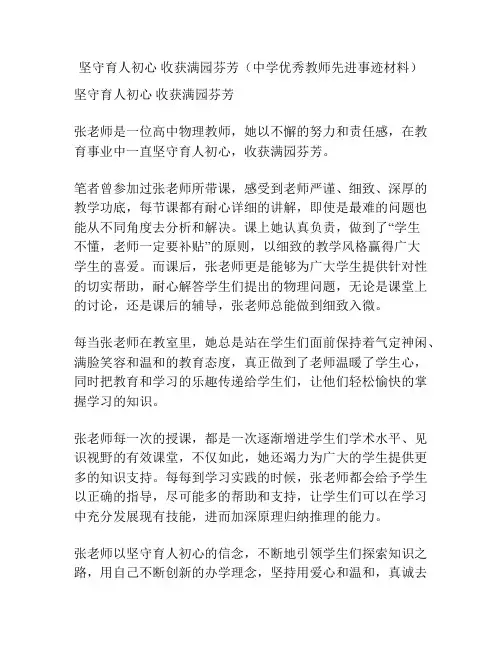 坚守育人初心 收获满园芬芳（中学优秀教师先进事迹材料）

坚守育人初心 收获满园芬芳

张老师是一位高中物理教师，她以不懈的努力和责任感，在教育事业中一直坚守育人初心，收获满园芬芳。

笔者曾参加过张老师所带课，感受到老师严谨、细致、深厚的教学功底，每节课都有耐心详细的讲解，即使是最难的问题也能从不同角度去分析和解决。课上她认真负责，做到了“学生不懂，老师一定要补贴”的原则，以细致的教学风格赢得广大学生的喜爱。而课后，张老师更是能够为广大学生提供针对性的切实帮助，耐心解答学生们提出的物理问题，无论是课堂上的讨论，还是课后的辅导，张老师总能做到细致入微。

每当张老师在教室里，她总是站在学生们面前保持着气定神闲、满脸笑容和温和的教育态度，真正做到了老师温暖了学生心，同时把教育和学习的乐趣传递给学生们，让他们轻松愉快的掌握学习的知识。

张老师每一次的授课，都是一次逐渐增进学生们学术水平、见识视野的有效课堂，不仅如此，她还竭力为广大的学生提供更多的知识支持。每每到学习实践的时候，张老师都会给予学生以正确的指导，尽可能多的帮助和支持，让学生们可以在学习中充分发展现有技能，进而加深原理归纳推理的能力。

张老师以坚守育人初心的信念，不断地引领学生们探索知识之路，用自己不断创新的办学理念，坚持用爱心和温和，真诚去